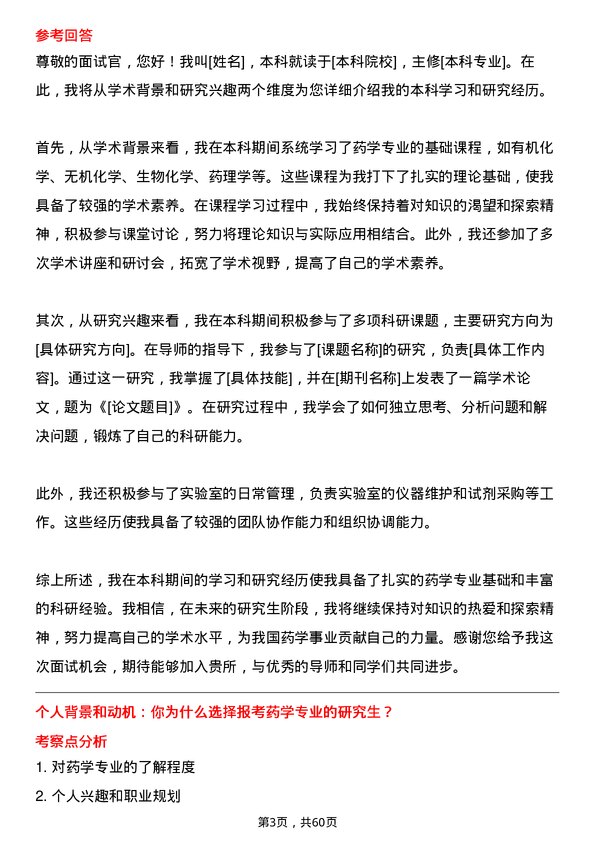 参考回答

尊敬的面试官，您好！我叫[姓名]，本科就读于[本科院校]，主修[本科专业]。在此，我将从学术背景和研究兴趣两个维度为您详细介绍我的本科学习和研究经历。

首先，从学术背景来看，我在本科期间系统学习了药学专业的基础课程，如有机化学、无机化学、生物化学、药理学等。这些课程为我打下了扎实的理论基础，使我具备了较强的学术素养。在课程学习过程中，我始终保持着对知识的渴望和探索精神，积极参与课堂讨论，努力将理论知识与实际应用相结合。此外，我还参加了多次学术讲座和研讨会，拓宽了学术视野，提高了自己的学术素养。

其次，从研究兴趣来看，我在本科期间积极参与了多项科研课题，主要研究方向为[具体研究方向]。在导师的指导下，我参与了[课题名称]的研究，负责[具体工作内容]。通过这一研究，我掌握了[具体技能]，并在[期刊名称]上发表了一篇学术论文，题为《[论文题目]》。在研究过程中，我学会了如何独立思考、分析问题和解决问题，锻炼了自己的科研能力。

此外，我还积极参与了实验室的日常管理，负责实验室的仪器维护和试剂采购等工作。这些经历使我具备了较强的团队协作能力和组织协调能力。

综上所述，我在本科期间的学习和研究经历使我具备了扎实的药学专业基础和丰富的科研经验。我相信，在未来的研究生阶段，我将继续保持对知识的热爱和探索精神，努力提高自己的学术水平，为我国药学事业贡献自己的力量。感谢您给予我这次面试机会，期待能够加入贵所，与优秀的导师和同学们共同进步。

个人背景和动机：你为什么选择报考药学专业的研究生？

考察点分析

1. 对药学专业的了解程度

2. 个人兴趣和职业规划

第3页，共60页